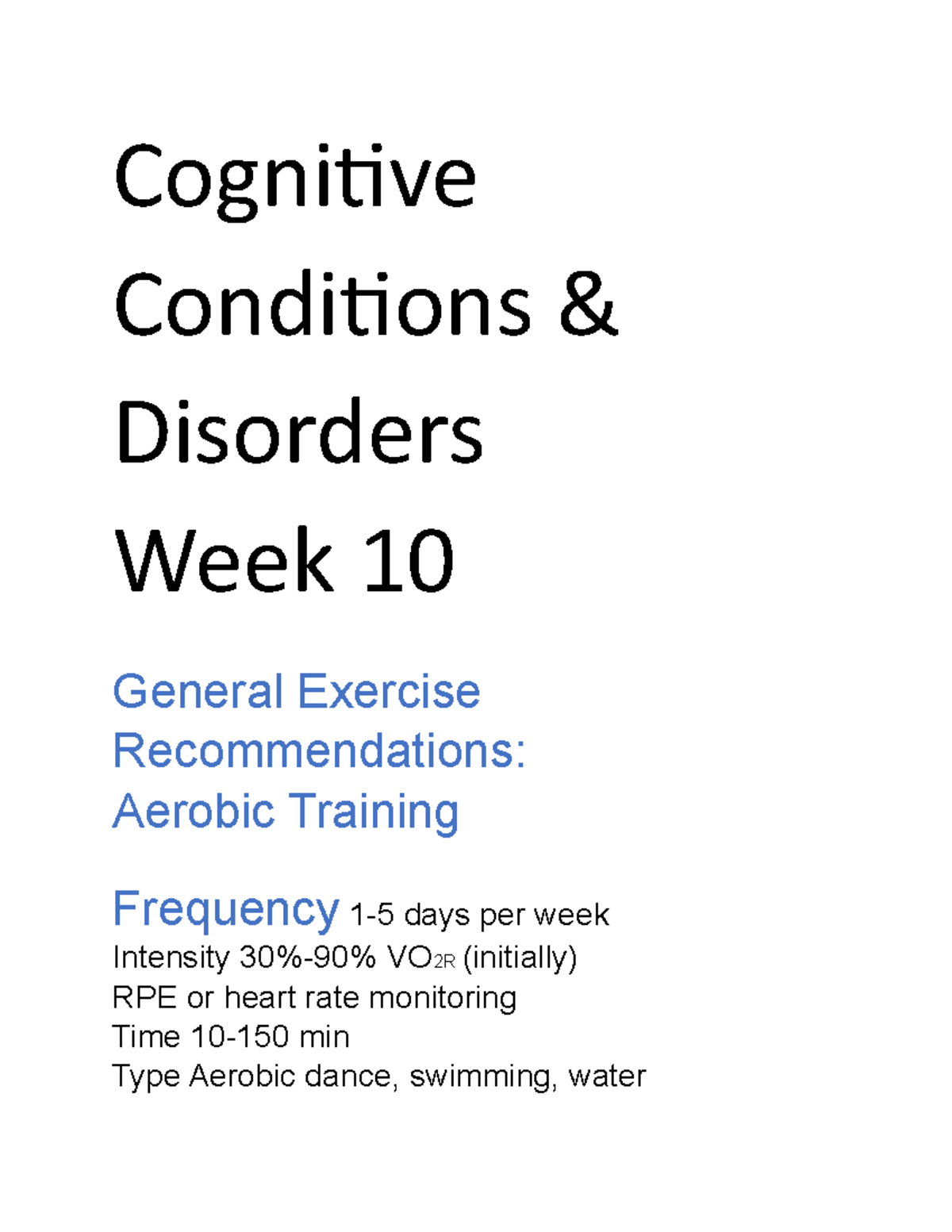 Cognitive Conditions & Disorders Week 10

General Exercise Recommendations: Aerobic Training

Frequency 1-5 days per week
Intensity 30%-90% $VO_{2R}$ (initially)
RPE or heart rate monitoring
Time 10-150 min
Type Aerobic dance, swimming, water